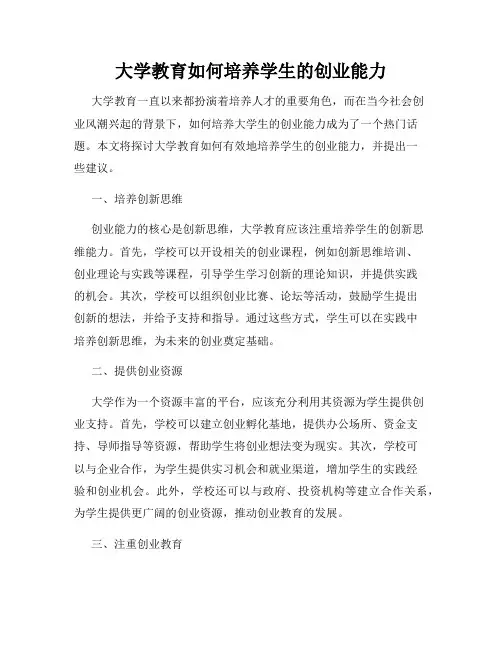 大学教育如何培养学生的创业能力

大学教育一直以来都扮演着培养人才的重要角色，而在当今社会创业风潮兴起的背景下，如何培养大学生的创业能力成为了一个热门话题。本文将探讨大学教育如何有效地培养学生的创业能力，并提出一些建议。

一、培养创新思维

创业能力的核心是创新思维，大学教育应该注重培养学生的创新思维能力。首先，学校可以开设相关的创业课程，例如创新思维培训、创业理论与实践等课程，引导学生学习创新的理论知识，并提供实践的机会。其次，学校可以组织创业比赛、论坛等活动，鼓励学生提出创新的想法，并给予支持和指导。通过这些方式，学生可以在实践中培养创新思维，为未来的创业奠定基础。

二、提供创业资源

大学作为一个资源丰富的平台，应该充分利用其资源为学生提供创业支持。首先，学校可以建立创业孵化基地，提供办公场所、资金支持、导师指导等资源，帮助学生将创业想法变为现实。其次，学校可以与企业合作，为学生提供实习机会和就业渠道，增加学生的实践经验和创业机会。此外，学校还可以与政府、投资机构等建立合作关系，为学生提供更广阔的创业资源，推动创业教育的发展。

三、注重创业教育